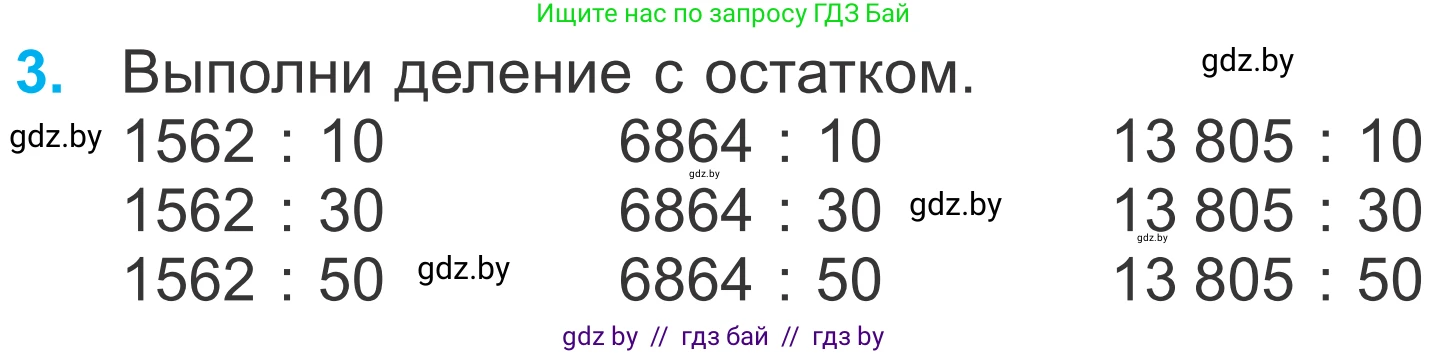 Ищите нас по запросу ГДЗ Бай

3. Выполни деление с остатком.

gdz.by

gdz.by

1562 : 10
1562 : 30
1562 : 50

gdz.by

6864 : 10

gdz.by

6864 : 30
6864 : 50

gdz.by

13 805 : 10
13 805 : 30

gdz.by

13 805 : 50

gdz by // гдз бай // гдз by